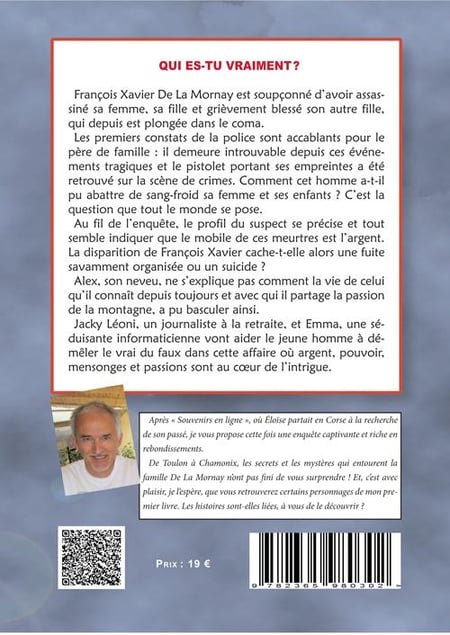 QUI ES-TU VRAIMENT ?

François Xavier De La Mornay est soupçonné d'avoir assassiné sa femme, sa fille et grièvement blessé son autre fille, qui depuis est plongée dans le coma.

Les premiers constats de la police sont accablants pour le père de famille : il demeure introuvable depuis ces événements tragiques et le pistolet portant ses empreintes a été retrouvé sur la scène de crimes. Comment cet homme a-t-il pu abattre de sang-froid sa femme et ses enfants ? C'est la question que tout le monde se pose.

Au fil de l'enquête, le profil du suspect se précise et tout semble indiquer que le mobile de ces meurtres est l'argent. La disparition de François Xavier cache-t-elle alors une fuite savamment organisée ou un suicide ?

Alex, son neveu, ne s'explique pas comment la vie de celui qu'il connaît depuis toujours et avec qui il partage la passion de la montagne, a pu basculer ainsi.

Jacky Léoni, un journaliste à la retraite, et Emma, une séduisante informaticienne vont aider le jeune homme à démêler le vrai du faux dans cette affaire où argent, pouvoir, mensonges et passions sont au cœur de l'intrigue.

Après « Souvenirs en ligne », où Éloïse partait en Corse à la recherche de son passé, je vous propose cette fois une enquête captivante et riche en rebondissements.

De Toulon à Chamonix, les secrets et les mystères qui entourent la famille De La Mornay n'ont pas fini de vous surprendre ! Et, c'est avec plaisir, je l'espère, que vous retrouverez certains personnages de mon premier livre. Les histoires sont-elles liées, à vous de le découvrir ?

PRIX : 19 €

9 782365 980302